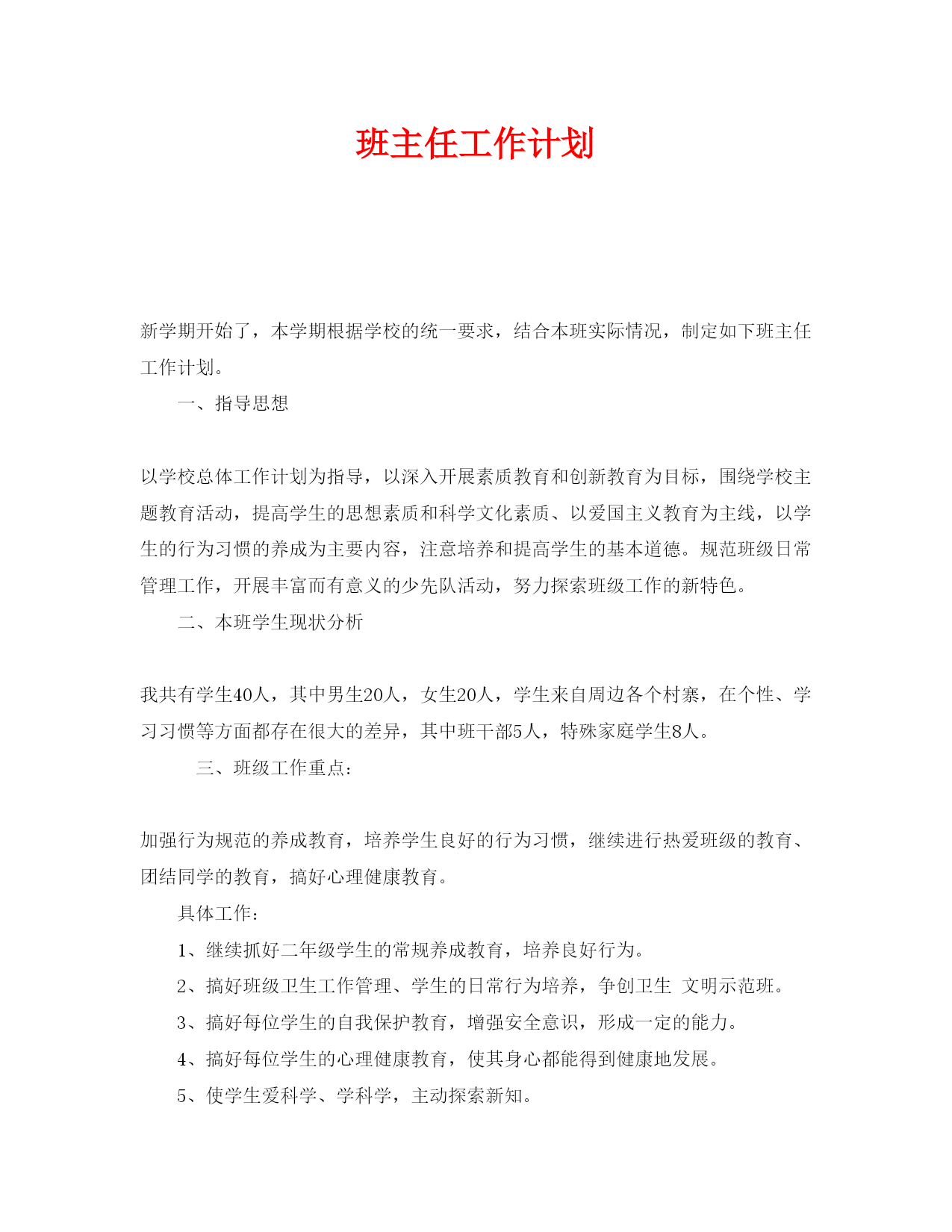 班主任工作计划

新学期开始了，本学期根据学校的统一要求，结合本班实际情况，制定如下班主任工作计划。

一、指导思想

以学校总体工作计划为指导，以深入开展素质教育和创新教育为目标，围绕学校主题教育活动，提高学生的思想素质和科学文化素质、以爱国主义教育为主线，以学生的行为习惯的养成为主要内容，注意培养和提高学生的基本道德。规范班级日常管理工作，开展丰富而有意义的少先队活动，努力探索班级工作的新特色。

二、本班学生现状分析

我共有学生40人，其中男生20人，女生20人，学生来自周边各个村寨，在个性、学习习惯等方面都存在很大的差异，其中班干部5人，特殊家庭学生8人。

三、班级工作重点：

加强行为规范的养成教育，培养学生良好的行为习惯，继续进行热爱班级的教育、团结同学的教育，搞好心理健康教育。

具体工作：

1、继续抓好二年级学生的常规养成教育，培养良好行为。

2、搞好班级卫生工作管理、学生的日常行为培养，争创卫生 文明示范班。

3、搞好每位学生的自我保护教育，增强安全意识，形成一定的能力。

4、搞好每位学生的心理健康教育，使其身心都能得到健康地发展。

5、使学生爱科学、学科学，主动探索新知。